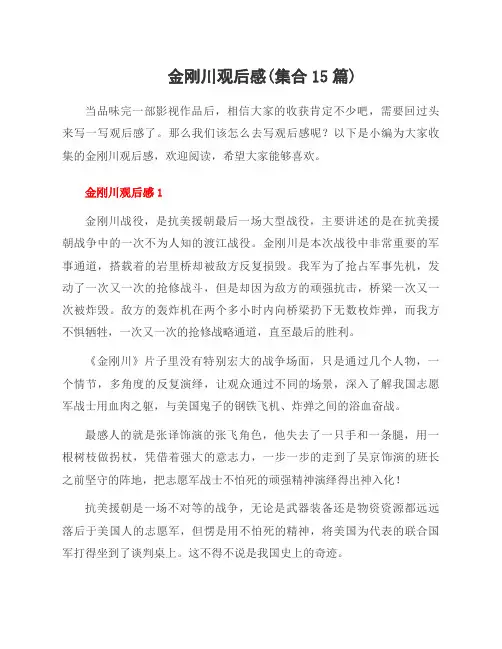 金刚川观后感(集合 15 篇)

当品味完一部影视作品后，相信大家的收获肯定不少吧，需要回过头来写一写观后感了。那么我们该怎么去写观后感呢？以下是小编为大家收集的金刚川观后感，欢迎阅读，希望大家能够喜欢。

金刚川观后感 1

金刚川战役，是抗美援朝最后一场大型战役，主要讲述的是在抗美援朝战争中的一次不为人知的渡江战役。金刚川是本次战役中非常重要的军事通道，搭载着的岩里桥却被敌方反复损毁。我军为了抢占军事先机，发动了一次又一次的抢修战斗，但是却因为敌方的顽强抗击，桥梁一次又一次被炸毁。敌方的轰炸机在两个多小时内向桥梁扔下无数枚炸弹，而我方不惧牺牲，一次又一次的抢修战略通道，直至最后的胜利。

《金刚川》片子里没有特别宏大的战争场面，只是通过几个人物，一个情节，多角度的反复演绎，让观众通过不同的场景，深入了解我国志愿军战士用血肉之躯，与美国鬼子的钢铁飞机、炸弹之间的浴血奋战。

最感人的就是张译饰演的张飞角色，他失去了一只手和一条腿，用一根树枝做拐杖，凭借着强大的意志力，一步一步的走到了吴京饰演的班长之前坚守的阵地，把志愿军战士不怕死的顽强精神演绎得出神入化！

抗美援朝是一场不对等的战争，无论是武器装备还是物资资源都远远落后于美国人的志愿军，但愣是用不怕死的精神，将美国为代表的联合国军打得坐到了谈判桌上。这不得不说是我国史上的奇迹。